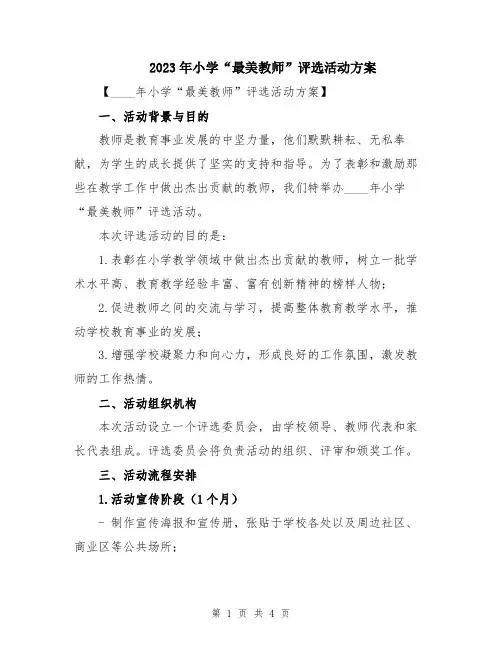 2023年小学“最美教师”评选活动方案

【____年小学“最美教师”评选活动方案】

一、活动背景与目的

教师是教育事业发展的中坚力量，他们默默耕耘、无私奉献，为学生的成长提供了坚实的支持和指导。为了表彰和激励那些在教学工作中做出杰出贡献的教师，我们特举办____年小学“最美教师”评选活动。

本次评选活动的目的是：

1.表彰在小学教学领域中做出杰出贡献的教师，树立一批学术水平高、教育教学经验丰富、富有创新精神的榜样人物；

2.促进教师之间的交流与学习，提高整体教育教学水平，推动学校教育事业的发展；

3.增强学校凝聚力和向心力，形成良好的工作氛围，激发教师的工作热情。

二、活动组织机构

本次活动设立一个评选委员会，由学校领导、教师代表和家长代表组成。评选委员会将负责活动的组织、评审和颁奖工作。

三、活动流程安排

1.活动宣传阶段（1个月）

- 制作宣传海报和宣传册，张贴于学校各处以及周边社区、商业区等公共场所；

第 1 页 共 4 页